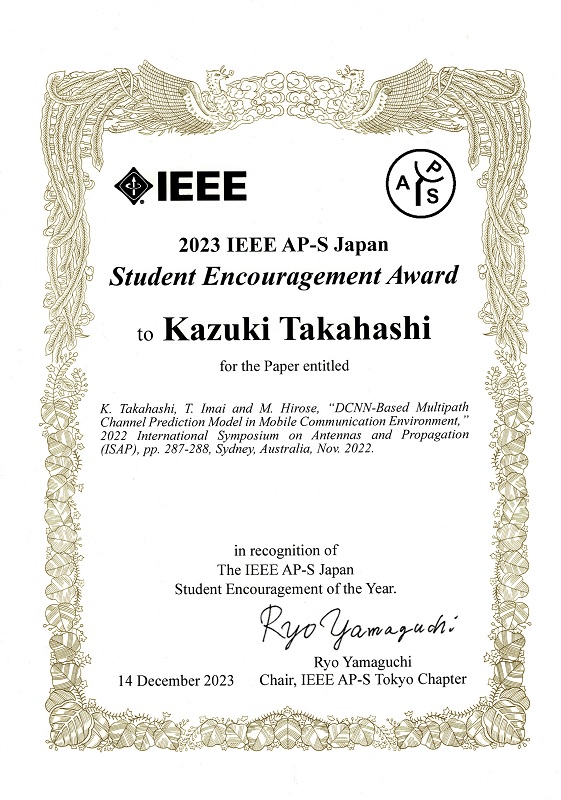 IEEE

A P S

2023 IEEE AP-S Japan
Student Encouragement Award

to Kazuki Takahashi

for the Paper entitled

K. Takahashi, T. Imai and M. Hirose, "DCNN-Based Multipath Channel Prediction Model in Mobile Communication Environment," 2022 International Symposium on Antennas and Propagation (ISAP), pp. 287-288, Sydney, Australia, Nov. 2022.

in recognition of
The IEEE AP-S Japan
Student Encouragement of the Year.

Ryo Yamaguchi

Ryo Yamaguchi
Chair, IEEE AP-S Tokyo Chapter

14 December 2023